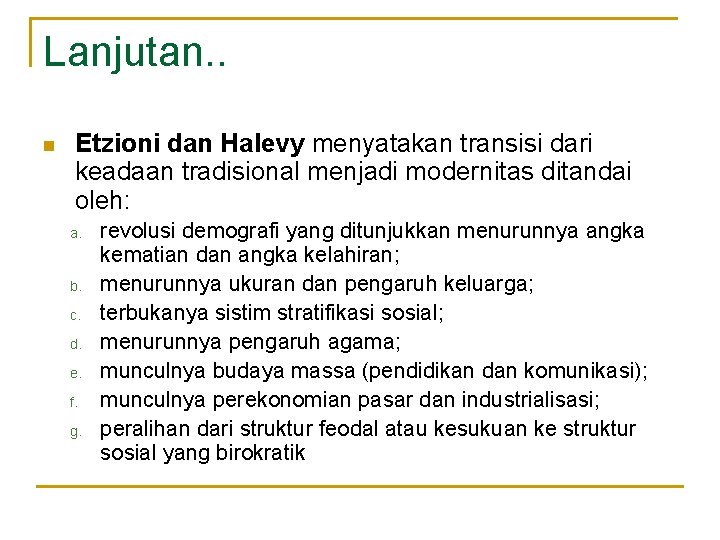 Lanjutan..

Etzioni dan Halevy menyatakan transisi dari keadaan tradisional menjadi modernitas ditandai oleh:

a. revolusi demografi yang ditunjukkan menurunnya angka kematian dan angka kelahiran;
b. menurunnya ukuran dan pengaruh keluarga;
c. terbukanya sistim stratifikasi sosial;
d. menurunnya pengaruh agama;
e. munculnya budaya massa (pendidikan dan komunikasi);
f. munculnya perekonomian pasar dan industrialisasi;
g. peralihan dari struktur feodal atau kesukuan ke struktur sosial yang birokratik